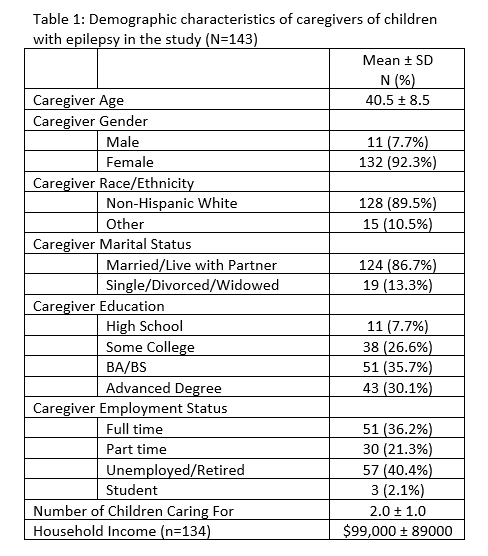 Table 1: Demographic characteristics of caregivers of children with epilepsy in the study (N=143)

| | | Mean ± SD N (%) |
|---|---|---|
| Caregiver Age | | 40.5 ± 8.5 |
| Caregiver Gender | | |
| | Male | 11 (7.7%) |
| | Female | 132 (92.3%) |
| Caregiver Race/Ethnicity | | |
| | Non-Hispanic White | 128 (89.5%) |
| | Other | 15 (10.5%) |
| Caregiver Marital Status | | |
| | Married/Live with Partner | 124 (86.7%) |
| | Single/Divorced/Widowed | 19 (13.3%) |
| Caregiver Education | | |
| | High School | 11 (7.7%) |
| | Some College | 38 (26.6%) |
| | BA/BS | 51 (35.7%) |
| | Advanced Degree | 43 (30.1%) |
| Caregiver Employment Status | | |
| | Full time | 51 (36.2%) |
| | Part time | 30 (21.3%) |
| | Unemployed/Retired | 57 (40.4%) |
| | Student | 3 (2.1%) |
| Number of Children Caring For | | 2.0 ± 1.0 |
| Household Income (n=134) | | \$99,000 ± 89000 |